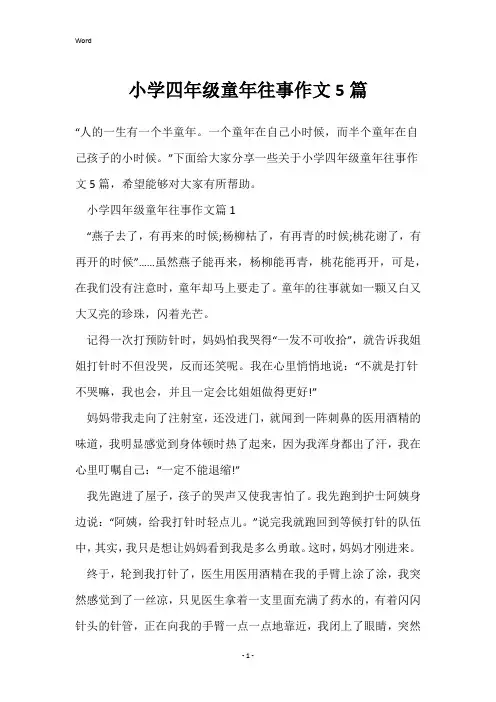 Word

小学四年级童年往事作文5篇

“人的一生有一个半童年。一个童年在自己小时候，而半个童年在自己孩子的小时候。”下面给大家分享一些关于小学四年级童年往事作文5篇，希望能够对大家有所帮助。

小学四年级童年往事作文篇1

“燕子去了，有再来的时候;杨柳枯了，有再青的时候;桃花谢了，有再开的时候”......虽然燕子能再来，杨柳能再青，桃花能再开，可是，在我们没有注意时，童年却马上要走了。童年的往事就如一颗又白又大又亮的珍珠，闪着光芒。

记得一次打预防针时，妈妈怕我哭得“一发不可收拾”，就告诉我姐姐打针时不但没哭，反而还笑呢。我在心里悄悄地说：“不就是打针不哭嘛，我也会，并且一定会比姐姐做得更好!”

妈妈带我走向了注射室，还没进门，就闻到一阵刺鼻的医用酒精的味道，我明显感觉到身体顿时热了起来，因为我浑身都出了汗，我在心里叮嘱自己：“一定不能退缩!”

我先跑进了屋子，孩子的哭声又使我害怕了。我先跑到护士阿姨身边说：“阿姨，给我打针时轻点儿。”说完我就跑回到等候打针的队伍中，其实，我只是想让妈妈看到我是多么勇敢。这时，妈妈才刚进来。

终于，轮到我打针了，医生用医用酒精在我的手臂上涂了涂，我突然感觉到了一丝凉，只见医生拿着一支里面充满了药水的，有着闪闪针头的针管，正在向我的手臂一点一点地靠近，我闭上了眼睛，突然

- 1 -